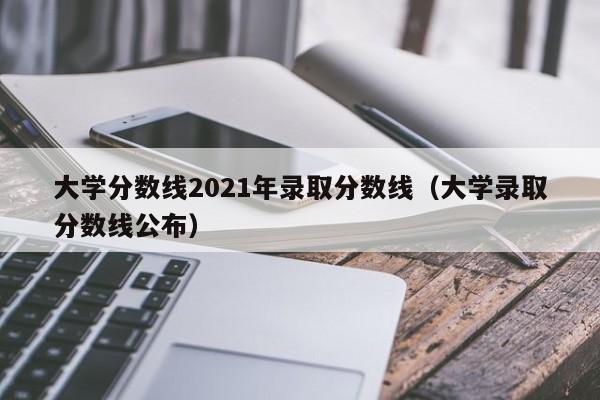 大学分数线2021年录取分数线（大学录取分数线公布）